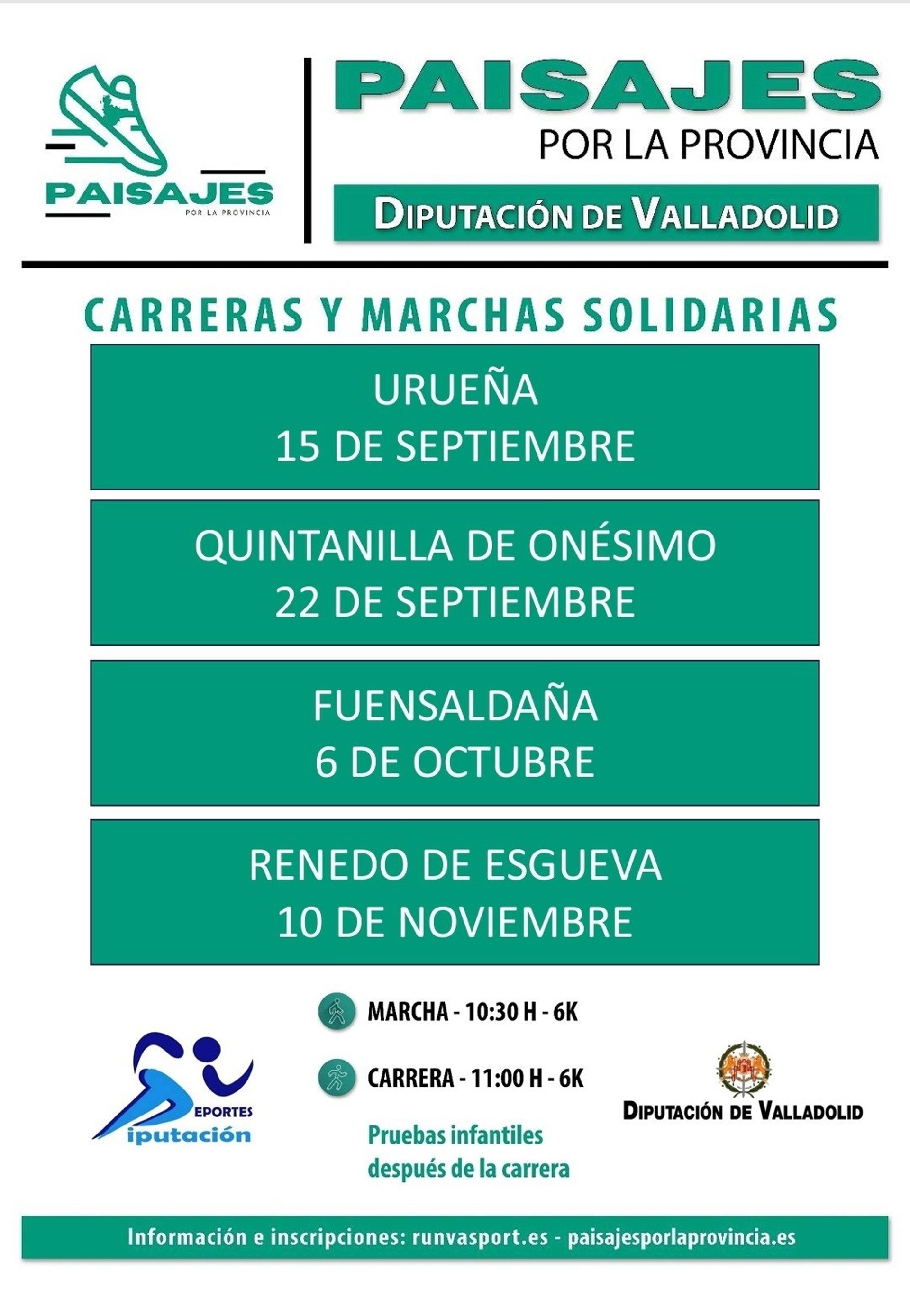 PAISAJES
POR LA PROVINCIA

PAISAJES
POR LA PROVINCIA

DIPUTACIÓN DE VALLADOLID

CARRERAS Y MARCHAS SOLIDARIAS

URUEÑA
15 DE SEPTIEMBRE

QUINTANILLA DE ONÉSIMO
22 DE SEPTIEMBRE

FUENSALDAÑA
6 DE OCTUBRE

RENEDO DE ESGUEVA
10 DE NOVIEMBRE

EPORTES
iputación

MARCHA - 10:30 H - 6K

CARRERA - 11:00 H - 6K

Pruebas infantiles
después de la carrera

DIPUTACIÓN DE VALLADOLID

Información e inscripciones: runvasport.es - paisajesporlaprovincia.es